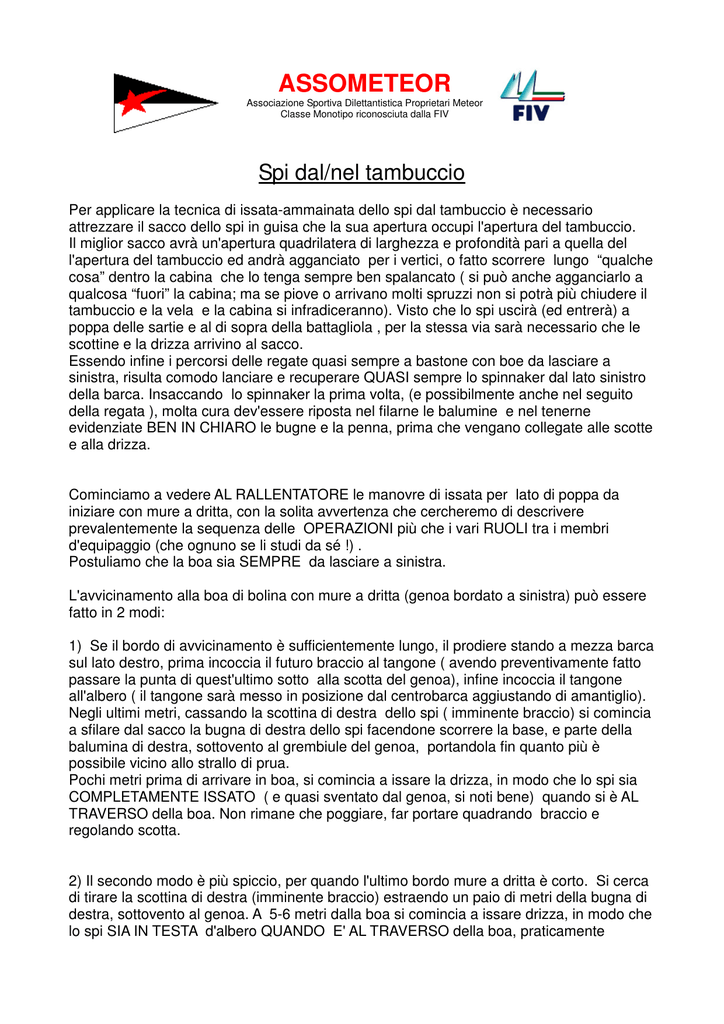 ASSOMETEOR
Associazione Sportiva Dilettantistica Proprietari Meteor
Classe Monotipo riconosciuta dalla FIV

FIV

Spi dal/nel tambuccio

Per applicare la tecnica di issata-ammainata dello spi dal tambuccio è necessario attrezzare il sacco dello spi in guisa che la sua apertura occupi l'apertura del tambuccio. Il miglior sacco avrà un'apertura quadrilatera di larghezza e profondità pari a quella del l'apertura del tambuccio ed andrà agganciato per i vertici, o fatto scorrere lungo "qualche cosa" dentro la cabina che lo tenga sempre ben spalancato ( si può anche agganciarlo a qualcosa "fuori" la cabina; ma se piove o arrivano molti spruzzi non si potrà più chiudere il tambuccio e la vela e la cabina si infradiceranno). Visto che lo spi uscirà (ed entrerà) a poppa delle sartie e al di sopra della battagliola , per la stessa via sarà necessario che le scottine e la drizza arrivino al sacco.
Essendo infine i percorsi delle regate quasi sempre a bastone con boe da lasciare a sinistra, risulta comodo lanciare e recuperare QUASI sempre lo spinnaker dal lato sinistro della barca. Insaccando lo spinnaker la prima volta, (e possibilmente anche nel seguito della regata ), molta cura dev'essere riposta nel filarne le balumine e nel tenerne evidenziate BEN IN CHIARO le bugne e la penna, prima che vengano collegate alle scotte e alla drizza.

Cominciamo a vedere AL RALLENTATORE le manovre di issata per lato di poppa da iniziare con mure a dritta, con la solita avvertenza che cercheremo di descrivere prevalentemente la sequenza delle OPERAZIONI più che i vari RUOLI tra i membri d'equipaggio (che ognuno se li studi da sé !) .
Postuliamo che la boa sia SEMPRE da lasciare a sinistra.

L'avvicinamento alla boa di bolina con mure a dritta (genoa bordato a sinistra) può essere fatto in 2 modi:

1) Se il bordo di avvicinamento è sufficientemente lungo, il prodiere stando a mezza barca sul lato destro, prima incoccia il futuro braccio al tangone ( avendo preventivamente fatto passare la punta di quest'ultimo sotto alla scotta del genoa), infine incoccia il tangone all'albero ( il tangone sarà messo in posizione dal centrobarca aggiustando di amantiglio). Negli ultimi metri, cassando la scottina di destra dello spi ( imminente braccio) si comincia a sfilare dal sacco la bugna di destra dello spi facendone scorrere la base, e parte della balumina di destra, sottovento al grembiule del genoa, portandola fin quanto più è possibile vicino allo strallo di prua.
Pochi metri prima di arrivare in boa, si comincia a issare la drizza, in modo che lo spi sia COMPLETAMENTE ISSATO ( e quasi sventato dal genoa, si noti bene) quando si è AL TRAVERSO della boa. Non rimane che poggiare, far portare quadrando braccio e regolando scotta.

2) Il secondo modo è più spiccio, per quando l'ultimo bordo mure a dritta è corto. Si cerca di tirare la scottina di destra (imminente braccio) estraendo un paio di metri della bugna di destra, sottovento al genoa. A 5-6 metri dalla boa si comincia a issare drizza, in modo che lo spi SIA IN TESTA d'albero QUANDO E' AL TRAVERSO della boa, praticamente